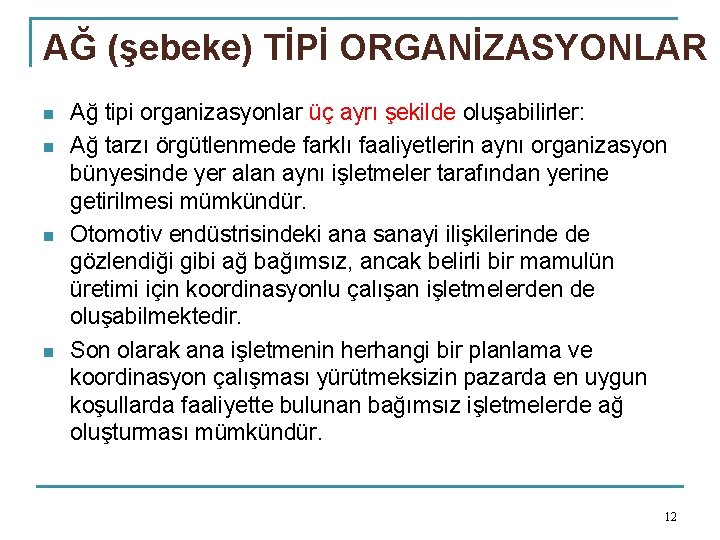 AĞ (şebeke) TİPİ ORGANİZASYONLAR

Ağ tipi organizasyonlar üç ayrı şekilde oluşabilirler:

Ağ tarzı örgütlenmede farklı faaliyetlerin aynı organizasyon bünyesinde yer alan aynı işletmeler tarafından yerine getirilmesi mümkündür.

Otomotiv endüstrisindeki ana sanayi ilişkilerinde de gözlendiği gibi ağ bağımsız, ancak belirli bir mamulün üretimi için koordinasyonlu çalışan işletmelerden de oluşabilmektedir.

Son olarak ana işletmenin herhangi bir planlama ve koordinasyon çalışması yürütmeksizin pazarda en uygun koşullarda faaliyette bulunan bağımsız işletmelerde ağ oluşturması mümkündür.

12